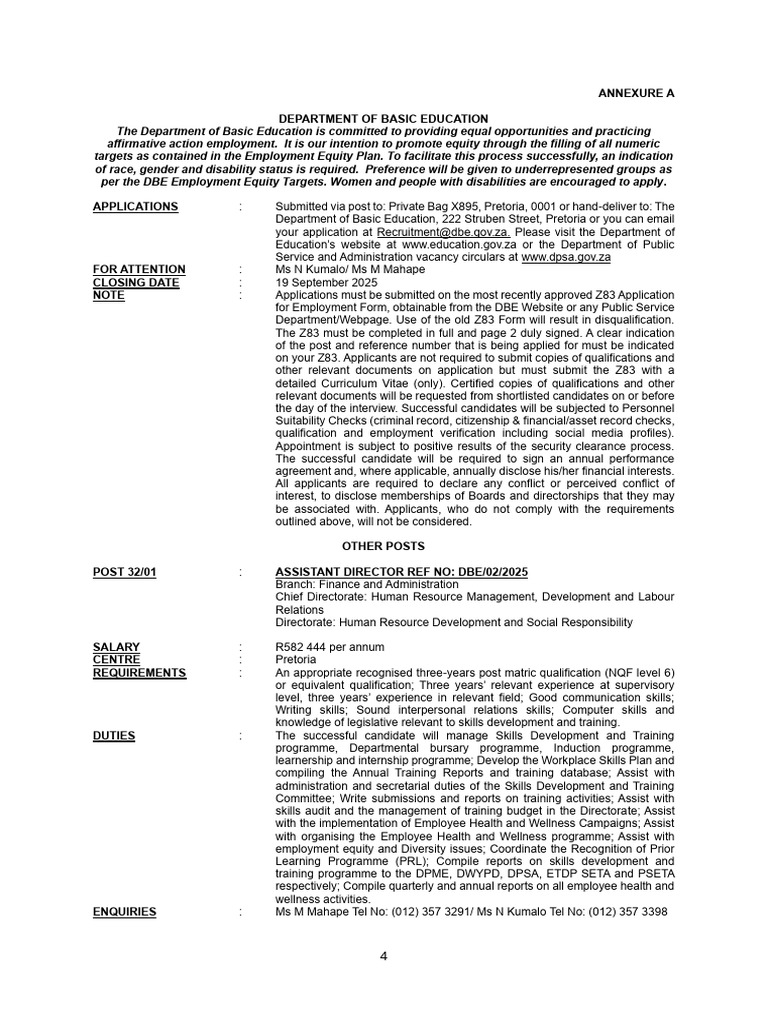 ANNEXURE A

DEPARTMENT OF BASIC EDUCATION

The Department of Basic Education is committed to providing equal opportunities and practicing affirmative action employment. It is our intention to promote equity through the filling of all numeric targets as contained in the Employment Equity Plan. To facilitate this process successfully, an indication of race, gender and disability status is required. Preference will be given to underrepresented groups as per the DBE Employment Equity Targets. Women and people with disabilities are encouraged to apply.

APPLICATIONS : Submitted via post to: Private Bag X895, Pretoria, 0001 or hand-deliver to: The Department of Basic Education, 222 Struben Street, Pretoria or you can email your application at Recruitment@dbe.gov.za. Please visit the Department of Education's website at www.education.gov.za or the Department of Public Service and Administration vacancy circulars at www.dpsa.gov.za

FOR ATTENTION : Ms N Kumalo/ Ms M Mahape

CLOSING DATE : 19 September 2025

NOTE : Applications must be submitted on the most recently approved Z83 Application for Employment Form, obtainable from the DBE Website or any Public Service Department/Webpage. Use of the old Z83 Form will result in disqualification. The Z83 must be completed in full and page 2 duly signed. A clear indication of the post and reference number that is being applied for must be indicated on your Z83. Applicants are not required to submit copies of qualifications and other relevant documents on application but must submit the Z83 with a detailed Curriculum Vitae (only). Certified copies of qualifications and other relevant documents will be requested from shortlisted candidates on or before the day of the interview. Successful candidates will be subjected to Personnel Suitability Checks (criminal record, citizenship & financial/asset record checks, qualification and employment verification including social media profiles). Appointment is subject to positive results of the security clearance process. The successful candidate will be required to sign an annual performance agreement and, where applicable, annually disclose his/her financial interests. All applicants are required to declare any conflict or perceived conflict of interest, to disclose memberships of Boards and directorships that they may be associated with. Applicants, who do not comply with the requirements outlined above, will not be considered.

OTHER POSTS

POST 32/01 : ASSISTANT DIRECTOR REF NO: DBE/02/2025
Branch: Finance and Administration
Chief Directorate: Human Resource Management, Development and Labour Relations
Directorate: Human Resource Development and Social Responsibility

SALARY : R582 444 per annum

CENTRE : Pretoria

REQUIREMENTS : An appropriate recognised three-years post matric qualification (NQF level 6) or equivalent qualification; Three years' relevant experience at supervisory level, three years' experience in relevant field; Good communication skills; Writing skills; Sound interpersonal relations skills; Computer skills and knowledge of legislative relevant to skills development and training.

DUTIES : The successful candidate will manage Skills Development and Training programme, Departmental bursary programme, Induction programme, learnership and internship programme; Develop the Workplace Skills Plan and compiling the Annual Training Reports and training database; Assist with administration and secretarial duties of the Skills Development and Training Committee; Write submissions and reports on training activities; Assist with skills audit and the management of training budget in the Directorate; Assist with the implementation of Employee Health and Wellness Campaigns; Assist with organising the Employee Health and Wellness programme; Assist with employment equity and Diversity issues; Coordinate the Recognition of Prior Learning Programme (PRL); Compile reports on skills development and training programme to the DPME, DWYPD, DPSA, ETDP SETA and PSETA respectively; Compile quarterly and annual reports on all employee health and wellness activities.

ENQUIRIES : Ms M Mahape Tel No: (012) 357 3291/ Ms N Kumalo Tel No: (012) 357 3398

4